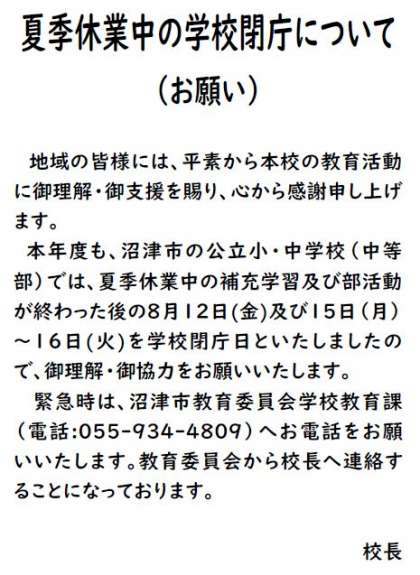 夏季休業中の学校閉庁について
（お願い）

地域の皆様には、平素から本校の教育活動に御理解・御支援を賜り、心から感謝申し上げます。

本年度も、沼津市の公立小・中学校（中等部）では、夏季休業中の補充学習及び部活動が終わった後の8月12日(金)及び15日(月)～16日(火)を学校閉庁日といたしましたので、御理解・御協力をお願いいたします。

緊急時は、沼津市教育委員会学校教育課（電話:055-934-4809）へお電話をお願いいたします。教育委員会から校長へ連絡することになっております。

校長